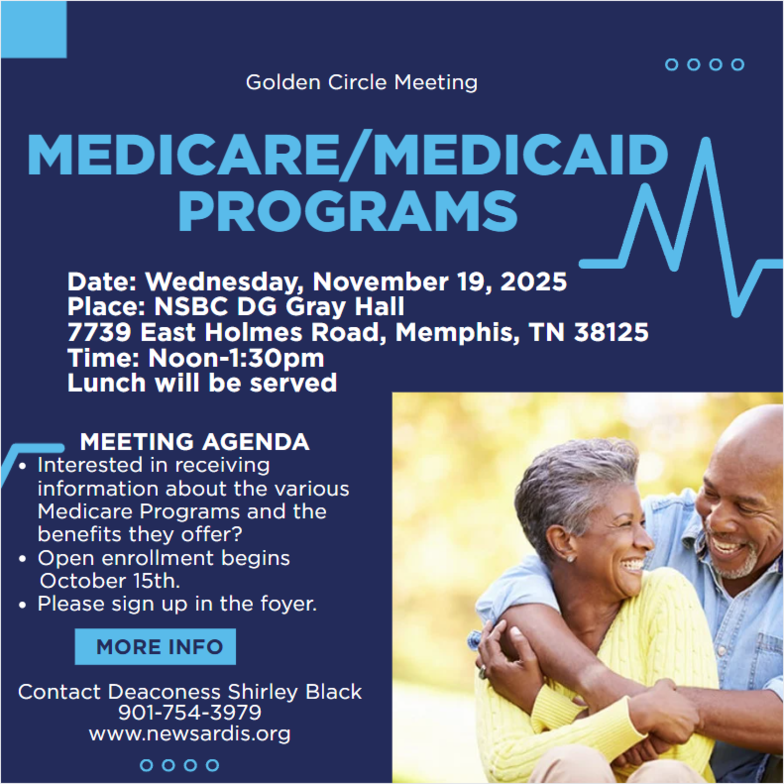 Golden Circle Meeting

MEDICARE/MEDICAID PROGRAMS

Date: Wednesday, November 19, 2025
Place: NSBC DG Gray Hall
7739 East Holmes Road, Memphis, TN 38125
Time: Noon-1:30pm
Lunch will be served

MEETING AGENDA
• Interested in receiving information about the various Medicare Programs and the benefits they offer?
• Open enrollment begins October 15th.
• Please sign up in the foyer.

MORE INFO

Contact Deaconess Shirley Black
901-754-3979
www.newsardis.org